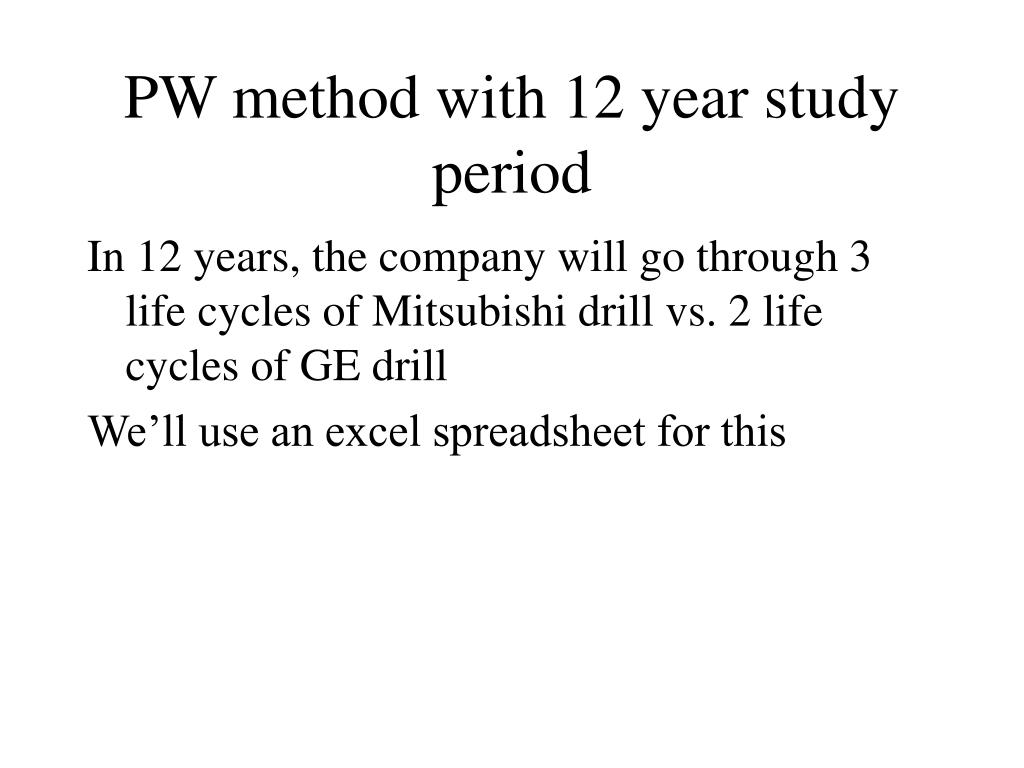 PW method with 12 year study period

In 12 years, the company will go through 3 life cycles of Mitsubishi drill vs. 2 life cycles of GE drill

We’ll use an excel spreadsheet for this